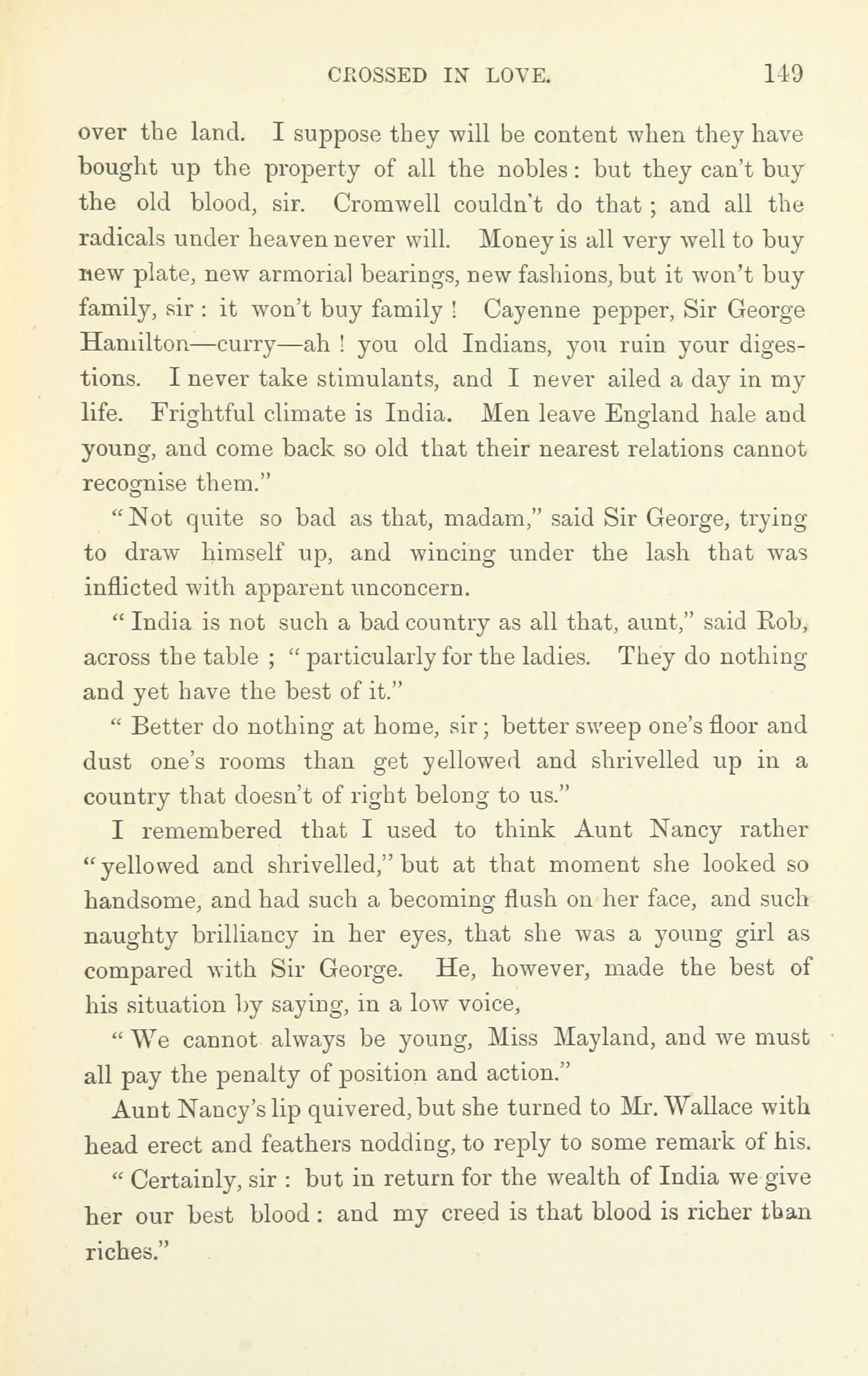 CROSSED IN LOVE. 149

over the land. I suppose they will be content when they have bought up the property of all the nobles: but they can't buy the old blood, sir. Cromwell couldn't do that; and all the radicals under heaven never will. Money is all very well to buy new plate, new armorial bearings, new fashions, but it won't buy family, sir: it won't buy family! Cayenne pepper, Sir George Hamilton—curry—ah! you old Indians, you ruin your digestions. I never take stimulants, and I never ailed a day in my life. Frightful climate is India. Men leave England hale and young, and come back so old that their nearest relations cannot recognise them."

"Not quite so bad as that, madam," said Sir George, trying to draw himself up, and wincing under the lash that was inflicted with apparent unconcern.

"India is not such a bad country as all that, aunt," said Rob, across the table; "particularly for the ladies. They do nothing and yet have the best of it."

"Better do nothing at home, sir; better sweep one's floor and dust one's rooms than get yellowed and shrivelled up in a country that doesn't of right belong to us."

I remembered that I used to think Aunt Nancy rather "yellowed and shrivelled," but at that moment she looked so handsome, and had such a becoming flush on her face, and such naughty brilliancy in her eyes, that she was a young girl as compared with Sir George. He, however, made the best of his situation by saying, in a low voice,

"We cannot always be young, Miss Mayland, and we must all pay the penalty of position and action."

Aunt Nancy's lip quivered, but she turned to Mr. Wallace with head erect and feathers nodding, to reply to some remark of his.

"Certainly, sir: but in return for the wealth of India we give her our best blood: and my creed is that blood is richer than riches."